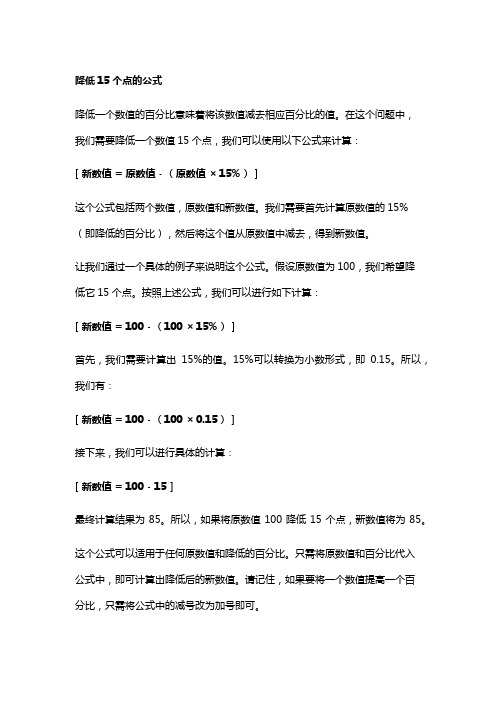 降低 15 个点的公式

降低一个数值的百分比意味着将该数值减去相应百分比的值。在这个问题中，我们需要降低一个数值 15 个点，我们可以使用以下公式来计算：

[ 新数值 = 原数值 - （原数值 × 15%） ]

这个公式包括两个数值，原数值和新数值。我们需要首先计算原数值的 15%（即降低的百分比），然后将这个值从原数值中减去，得到新数值。

让我们通过一个具体的例子来说明这个公式。假设原数值为 100，我们希望降低它 15 个点。按照上述公式，我们可以进行如下计算：

[ 新数值 = 100 - （100 × 15%） ]

首先，我们需要计算出 15%的值。15%可以转换为小数形式，即 0.15。所以，我们有：

[ 新数值 = 100 - （100 × 0.15） ]

接下来，我们可以进行具体的计算：

[ 新数值 = 100 - 15 ]

最终计算结果为 85。所以，如果将原数值 100 降低 15 个点，新数值将为 85。

这个公式可以适用于任何原数值和降低的百分比。只需将原数值和百分比代入公式中，即可计算出降低后的新数值。请记住，如果要将一个数值提高一个百分比，只需将公式中的减号改为加号即可。